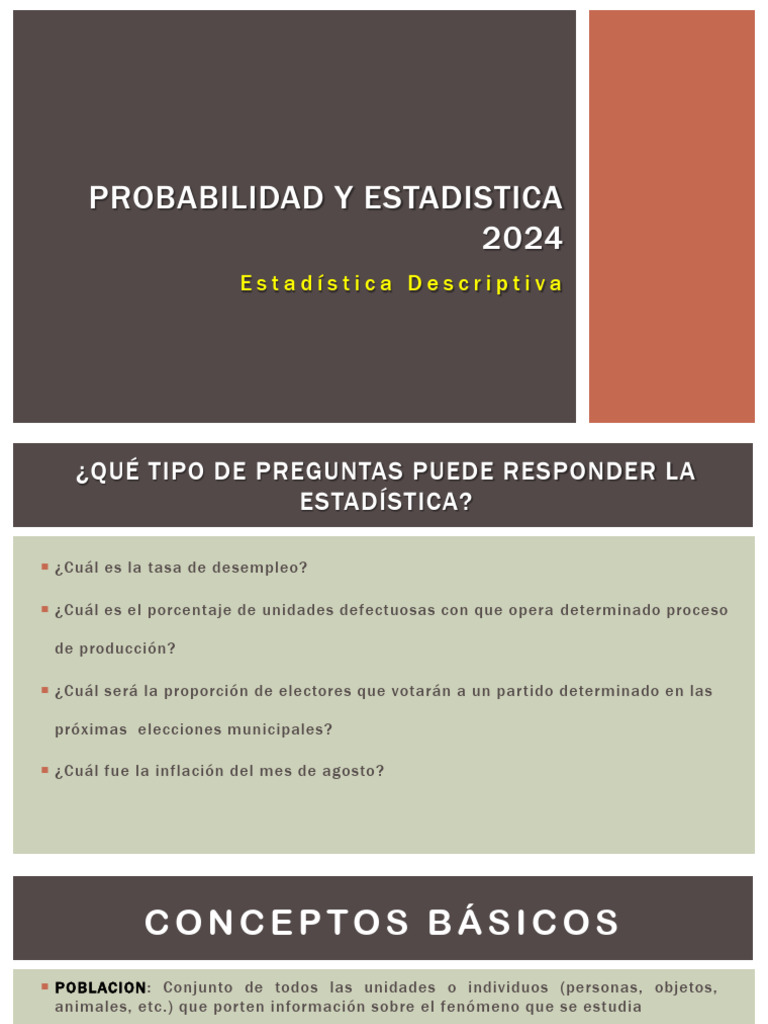 PROBABILIDAD Y ESTADISTICA 2024

Estadística Descriptiva

¿QUÉ TIPO DE PREGUNTAS PUEDE RESPONDER LA ESTADÍSTICA?

• ¿Cuál es la tasa de desempleo?
• ¿Cuál es el porcentaje de unidades defectuosas con que opera determinado proceso de producción?
• ¿Cuál será la proporción de electores que votarán a un partido determinado en las próximas elecciones municipales?
• ¿Cuál fue la inflación del mes de agosto?

CONCEPTOS BÁSICOS

• POBLACION: Conjunto de todos las unidades o individuos (personas, objetos, animales, etc.) que porten información sobre el fenómeno que se estudia